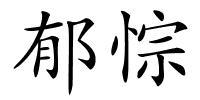 郁悰